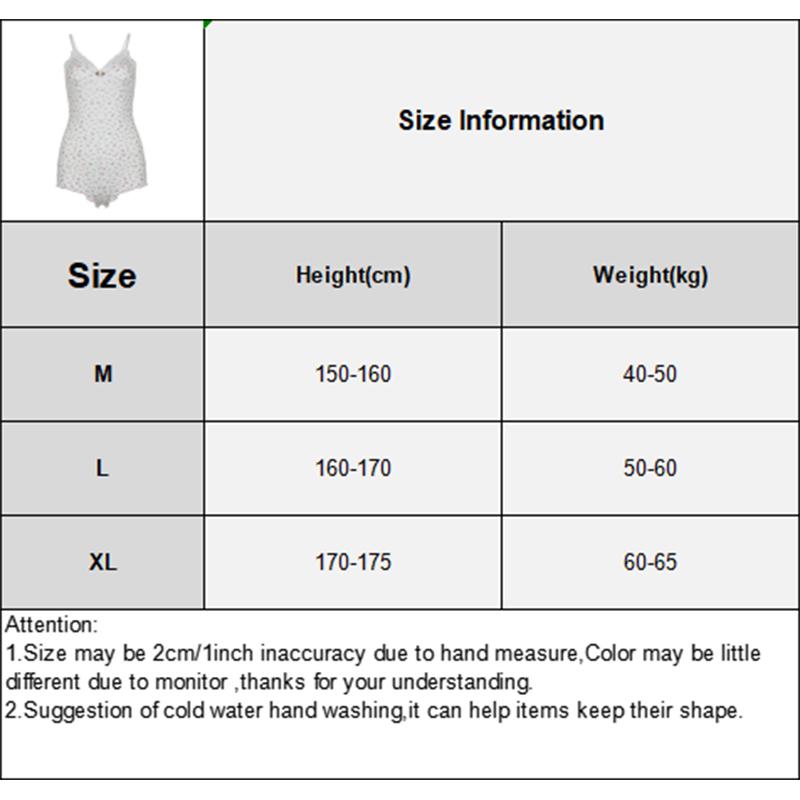 Size Information

| Size | Height(cm) | Weight(kg) |
|---|---|---|
| M | 150-160 | 40-50 |
| L | 160-170 | 50-60 |
| XL | 170-175 | 60-65 |

Attention:
1.Size may be 2cm/1inch inaccuracy due to hand measure,Color may be little different due to monitor ,thanks for your understanding.
2.Suggestion of cold water hand washing,it can help items keep their shape.